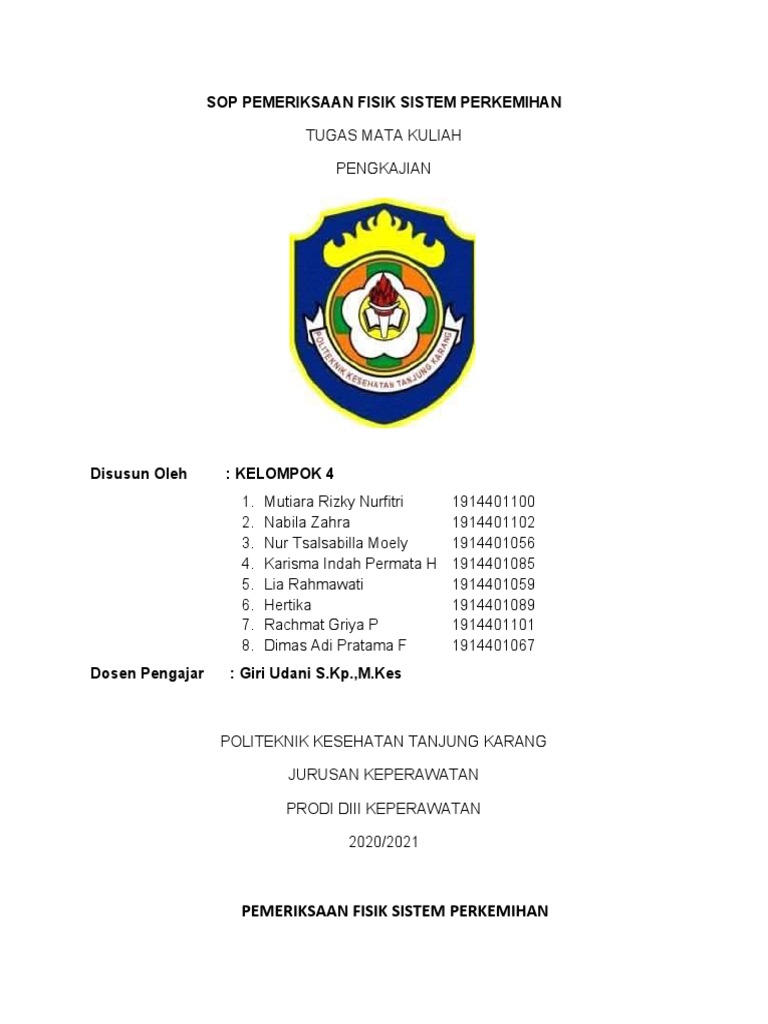 SOP PEMERIKSAAN FISIK SISTEM PERKEMIHAN

TUGAS MATA KULIAH

PENGKAJIAN

POLITEKNIK KESEHATAN TANJUNG KARANG

Disusun Oleh : KELOMPOK 4

1. Mutiara Rizky Nurfitri 1914401100
2. Nabila Zahra 1914401102
3. Nur Tsalsabilla Moely 1914401056
4. Karisma Indah Permata H 1914401085
5. Lia Rahmawati 1914401059
6. Hertika 1914401089
7. Rachmat Griya P 1914401101
8. Dimas Adi Pratama F 1914401067

Dosen Pengajar : Giri Udani S.Kp.,M.Kes

POLITEKNIK KESEHATAN TANJUNG KARANG

JURUSAN KEPERAWATAN

PRODI DIII KEPERAWATAN

2020/2021

PEMERIKSAAN FISIK SISTEM PERKEMIHAN